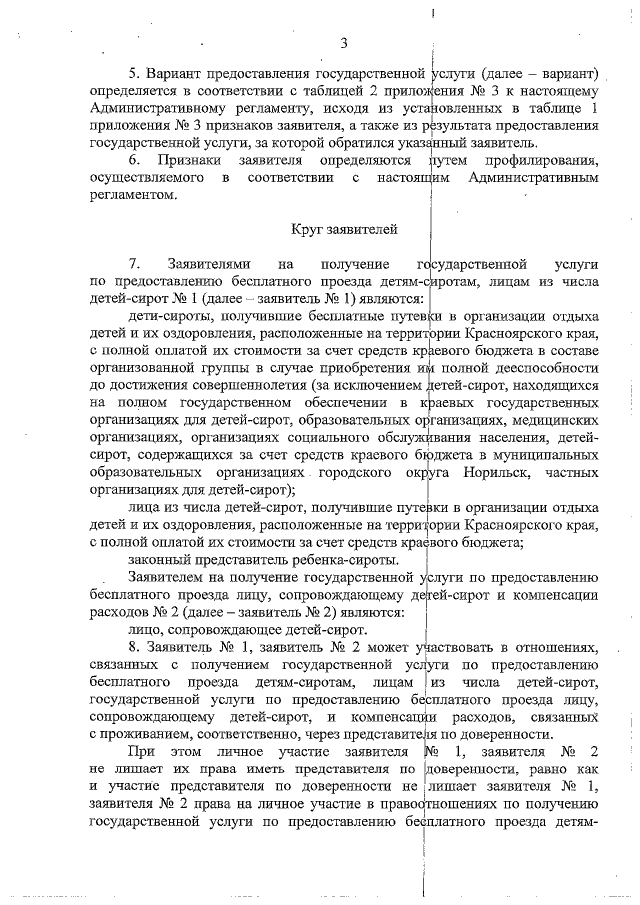 3

5. Вариант предоставления государственной услуги (далее – вариант) определяется в соответствии с таблицей 2 приложения № 3 к настоящему Административному регламенту, исходя из установленных в таблице 1 приложения № 3 признаков заявителя, а также из результата предоставления государственной услуги, за которой обратился указанный заявитель.

6. Признаки заявителя определяются путем профилирования, осуществляемого в соответствии с настоящим Административным регламентом.

Круг заявителей

7. Заявителями на получение государственной услуги по предоставлению бесплатного проезда детям-сиротам, лицам из числа детей-сирот № 1 (далее – заявитель № 1) являются:

дети-сироты, получившие бесплатные путевки в организации отдыха детей и их оздоровления, расположенные на территории Красноярского края, с полной оплатой их стоимости за счет средств краевого бюджета в составе организованной группы в случае приобретения им полной дееспособности до достижения совершеннолетия (за исключением детей-сирот, находящихся на полном государственном обеспечении в краевых государственных организациях для детей-сирот, образовательных организациях, медицинских организациях, организациях социального обслуживания населения, детей-сирот, содержащихся за счет средств краевого бюджета в муниципальных образовательных организациях городского округа Норильск, частных организациях для детей-сирот);

лица из числа детей-сирот, получившие путевки в организации отдыха детей и их оздоровления, расположенные на территории Красноярского края, с полной оплатой их стоимости за счет средств краевого бюджета;

законный представитель ребенка-сироты.

Заявителем на получение государственной услуги по предоставлению бесплатного проезда лицу, сопровождающему детей-сирот и компенсации расходов № 2 (далее – заявитель № 2) являются:

лицо, сопровождающее детей-сирот.

8. Заявитель № 1, заявитель № 2 может участвовать в отношениях, связанных с получением государственной услуги по предоставлению бесплатного проезда детям-сиротам, лицам из числа детей-сирот, государственной услуги по предоставлению бесплатного проезда лицу, сопровождающему детей-сирот, и компенсации расходов, связанных с проживанием, соответственно, через представителя по доверенности.

При этом личное участие заявителя № 1, заявителя № 2 не лишает их права иметь представителя по доверенности, равно как и участие представителя по доверенности не лишает заявителя № 1, заявителя № 2 права на личное участие в правоотношениях по получению государственной услуги по предоставлению бесплатного проезда детям-